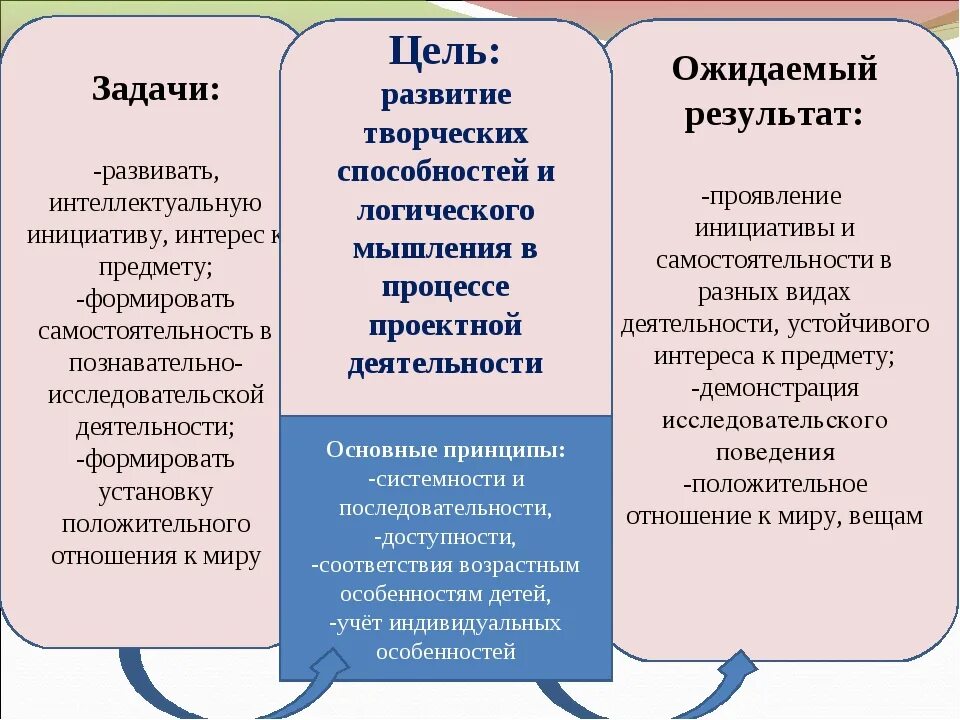 Задачи:

-развивать, интеллектуальную инициативу, интерес к предмету;
-формировать самостоятельность в познавательно-исследовательской деятельности;
-формировать установку положительного отношения к миру

Цель:
развитие творческих способностей и логического мышления в процессе проектной деятельности

Основные принципы:
-системности и последовательности,
-доступности,
-соответствия возрастным особенностям детей,
-учёт индивидуальных особенностей

Ожидаемый результат:

-проявление инициативы и самостоятельности в разных видах деятельности, устойчивого интереса к предмету;
-демонстрация исследовательского поведения
-положительное отношение к миру, вещам